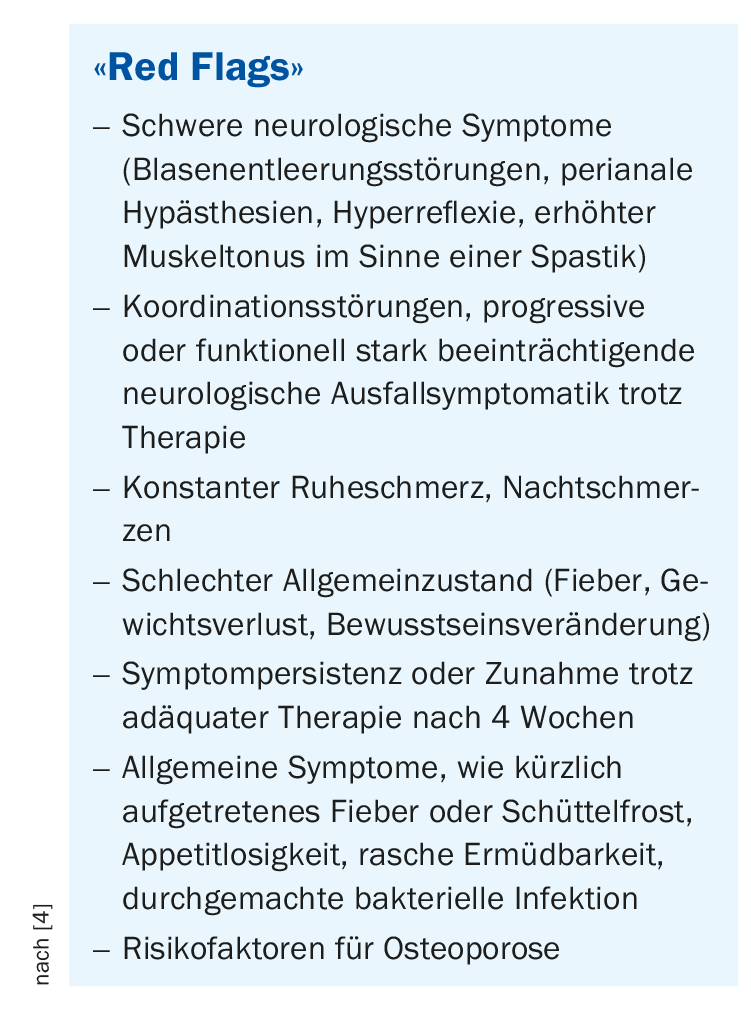 «Red Flags»

– Schwere neurologische Symptome (Blasenentleerungsstörungen, perianale Hypästhesien, Hyperreflexie, erhöhter Muskeltonus im Sinne einer Spastik)
– Koordinationsstörungen, progressive oder funktionell stark beeinträchtigende neurologische Ausfallsymptomatik trotz Therapie
– Konstanter Ruheschmerz, Nachtschmerzen
– Schlechter Allgemeinzustand (Fieber, Gewichtsverlust, Bewusstseinsveränderung)
– Symptompersistenz oder Zunahme trotz adäquater Therapie nach 4 Wochen
– Allgemeine Symptome, wie kürzlich aufgetretenes Fieber oder Schüttelfrost, Appetitlosigkeit, rasche Ermüdbarkeit, durchgemachte bakterielle Infektion
– Risikofaktoren für Osteoporose

nach [4]